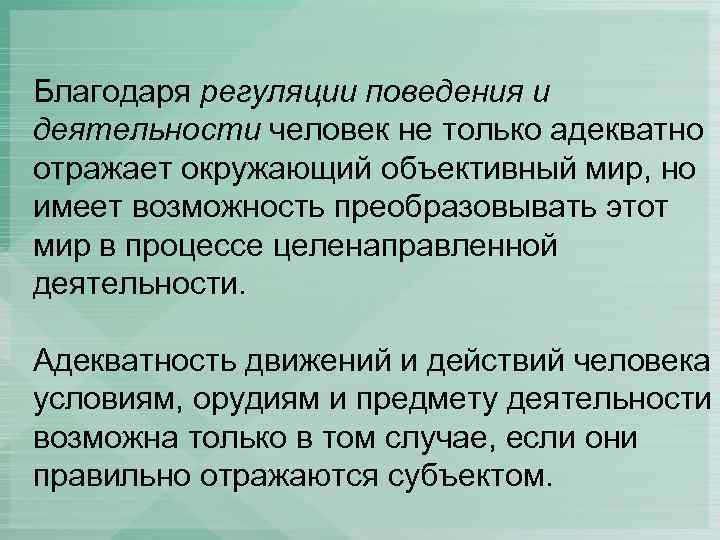 Благодаря регуляции поведения и деятельности человек не только адекватно отражает окружающий объективный мир, но имеет возможность преобразовывать этот мир в процессе целенаправленной деятельности.

Адекватность движений и действий человека условиям, орудиям и предмету деятельности возможна только в том случае, если они правильно отражаются субъектом.